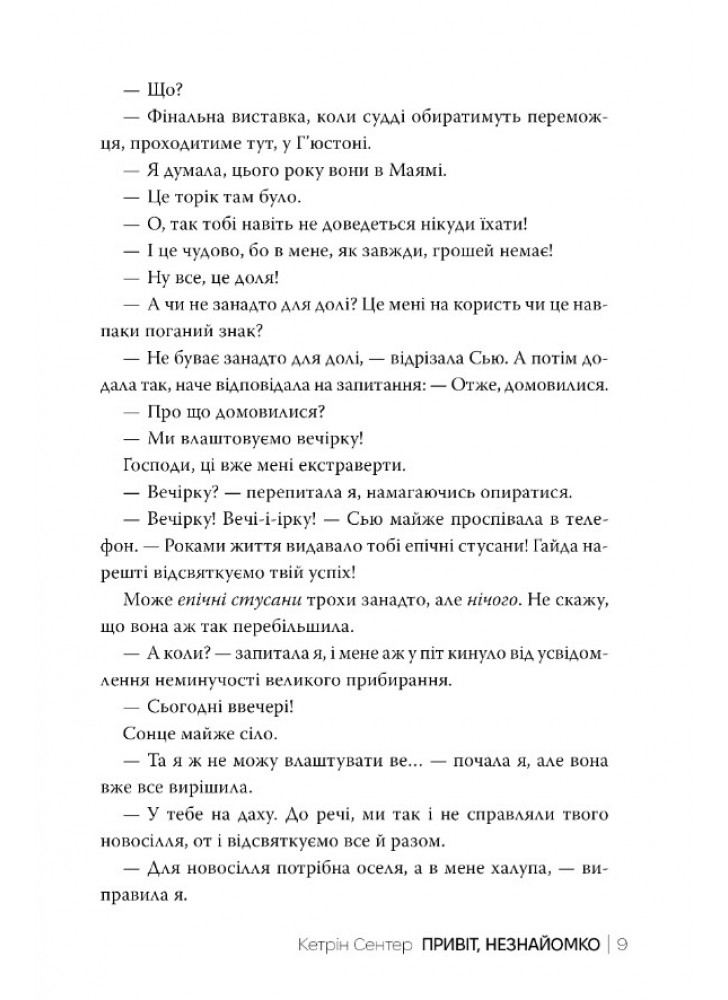 — Що?

— Фінальна виставка, коли судді обиратимуть переможця, проходитиме тут, у Г'юстоні.

— Я думала, цього року вони в Маямі.

— Це торік там було.

— О, так тобі навіть не доведеться нікуди їхати!

— І це чудово, бо в мене, як завжди, грошей немає!

— Ну все, це доля!

— А чи не занадто для долі? Це мені на користь чи це навпаки поганий знак?

— Не буває занадто для долі, — відрізала Сью. А потім додала так, наче відповідала на запитання: — Отже, домовилися.

— Про що домовилися?

— Ми влаштовуємо вечірку!

Господи, ці вже мені екстраверти.

— Вечірку? — перепитала я, намагаючись опиратися.

— Вечірку! Вечі-і-ірку! — Сью майже проспівала в телефон. — Роками життя видавало тобі епічні стусани! Гайда нарешті відсвяткуємо твій успіх!

Може епічні стусани трохи занадто, але нічого. Не скажу, що вона аж так перебільшила.

— А коли? — запитала я, і мене аж у піт кинуло від усвідомлення неминучості великого прибирання.

— Сьогодні ввечері!

Сонце майже сіло.

— Та я ж не можу влаштувати ве... — почала я, але вона вже все вирішила.

— У тебе на даху. До речі, ми так і не справляли твого новосілля, от і відсвяткуємо все й разом.

— Для новосілля потрібна оселя, а в мене халупа, — виправила я.

Кетрін Сентер ПРИВІТ, НЕЗНАЙОМКО | 9